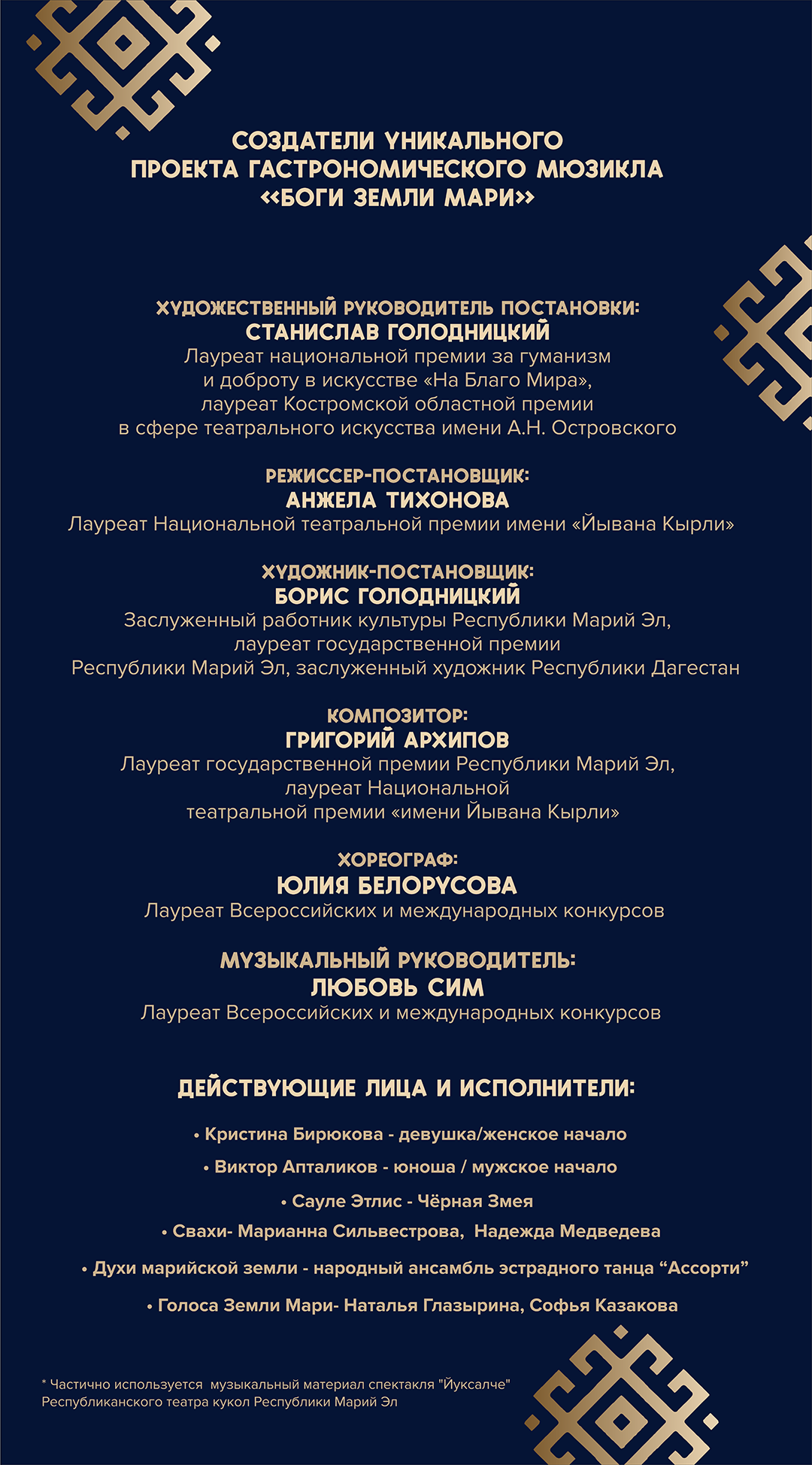 СОЗДАТЕЛИ УНИКАЛЬНОГО ПРОЕКТА ГАСТРОНОМИЧЕСКОГО МЮЗИКЛА «БОГИ ЗЕМЛИ МАРИ»

ХУДОЖЕСТВЕННЫЙ РУКОВОДИТЕЛЬ ПОСТАНОВКИ:
СТАНИСЛАВ ГОЛОДНИЦКИЙ
Лауреат национальной премии за гуманизм и доброту в искусстве «На Благо Мира», лауреат Костромской областной премии в сфере театрального искусства имени А.Н. Островского

РЕЖИССЕР-ПОСТАНОВЩИК:
АНЖЕЛА ТИХОНОВА
Лауреат Национальной театральной премии имени «Йывана Кырли»

ХУДОЖНИК-ПОСТАНОВЩИК:
БОРИС ГОЛОДНИЦКИЙ
Заслуженный работник культуры Республики Марий Эл, лауреат государственной премии Республики Марий Эл, заслуженный художник Республики Дагестан

КОМПОЗИТОР:
ГРИГОРИЙ АРХИПОВ
Лауреат государственной премии Республики Марий Эл, лауреат Национальной театральной премии «имени Йывана Кырли»

ХОРЕОГРАФ:
ЮЛИЯ БЕЛОРУСОВА
Лауреат Всероссийских и международных конкурсов

МУЗЫКАЛЬНЫЙ РУКОВОДИТЕЛЬ:
ЛЮБОВЬ СИМ
Лауреат Всероссийских и международных конкурсов

ДЕЙСТВУЮЩИЕ ЛИЦА И ИСПОЛНИТЕЛИ:

• Кристина Бирюкова - девушка/женское начало
• Виктор Апталиков - юноша / мужское начало
• Сауле Этлис - Чёрная Змея
• Свахи- Марианна Сильвестрова, Надежда Медведева
• Духи марийской земли - народный ансамбль эстрадного танца “Ассорти”
• Голоса Земли Мари- Наталья Глазырина, Софья Казакова

* Частично используется музыкальный материал спектакля "Йуксалче" Республиканского театра кукол Республики Марий Эл